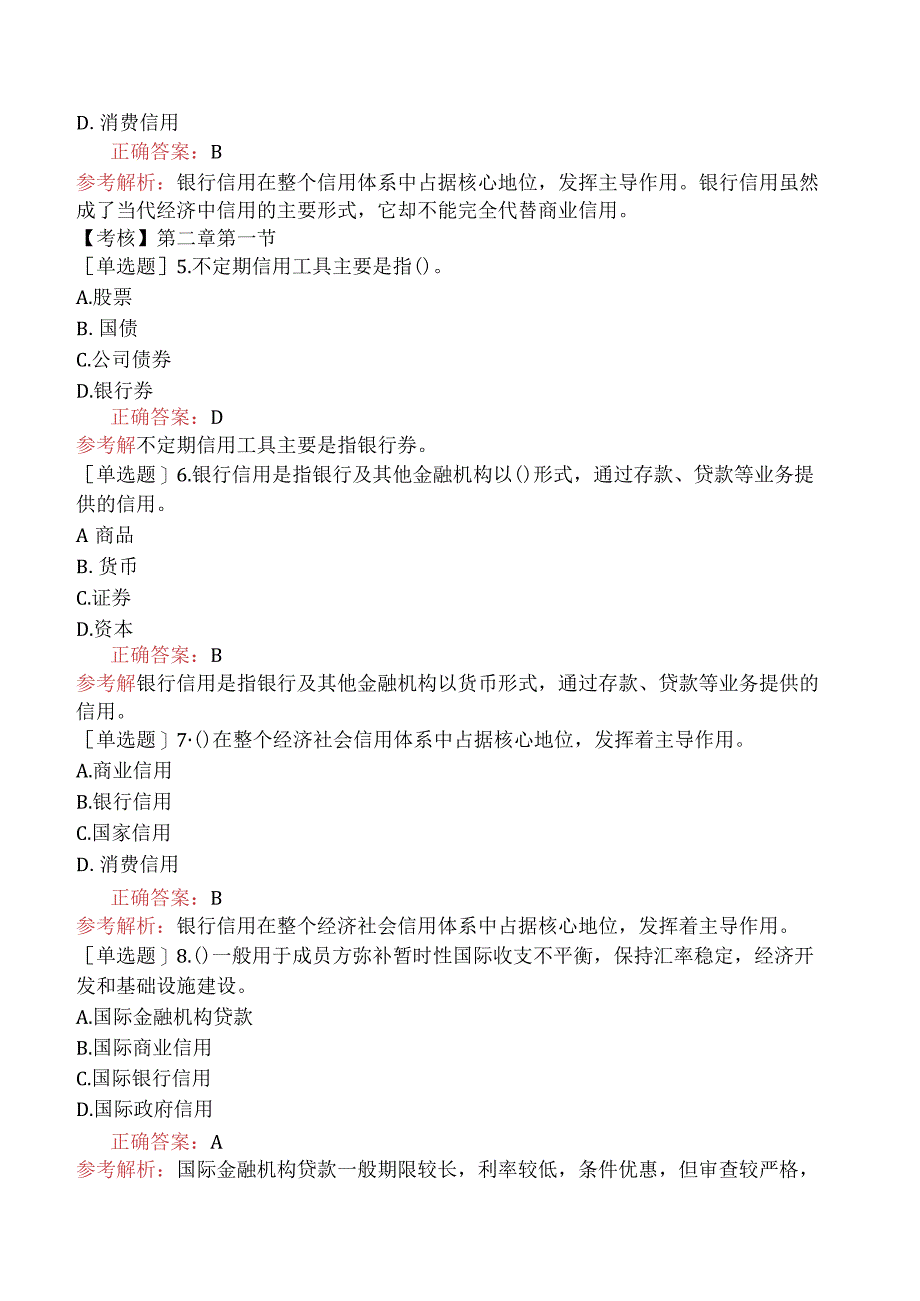 D. 消费信用

正确答案：B

参考解析：银行信用在整个信用体系中占据核心地位，发挥主导作用。银行信用虽然成了当代经济中信用的主要形式，它却不能完全代替商业信用。

【考核】第二章第一节

［单选题］5.不定期信用工具主要是指()。

A.股票

B. 国债

C.公司债券

D.银行券

正确答案：D

参考解不定期信用工具主要是指银行券。

［单选题］6.银行信用是指银行及其他金融机构以()形式，通过存款、贷款等业务提供的信用。

A 商品

B. 货币

C.证券

D.资本

正确答案：B

参考解银行信用是指银行及其他金融机构以货币形式，通过存款、贷款等业务提供的信用。

［单选题］7·()在整个经济社会信用体系中占据核心地位，发挥着主导作用。

A.商业信用

B.银行信用

C.国家信用

D. 消费信用

正确答案：B

参考解析：银行信用在整个经济社会信用体系中占据核心地位，发挥着主导作用。

［单选题］8.()一般用于成员方弥补暂时性国际收支不平衡，保持汇率稳定，经济开发和基础设施建设。

A.国际金融机构贷款

B.国际商业信用

C.国际银行信用

D.国际政府信用

正确答案：A

参考解析：国际金融机构贷款一般期限较长，利率较低，条件优惠，但审查较严格，